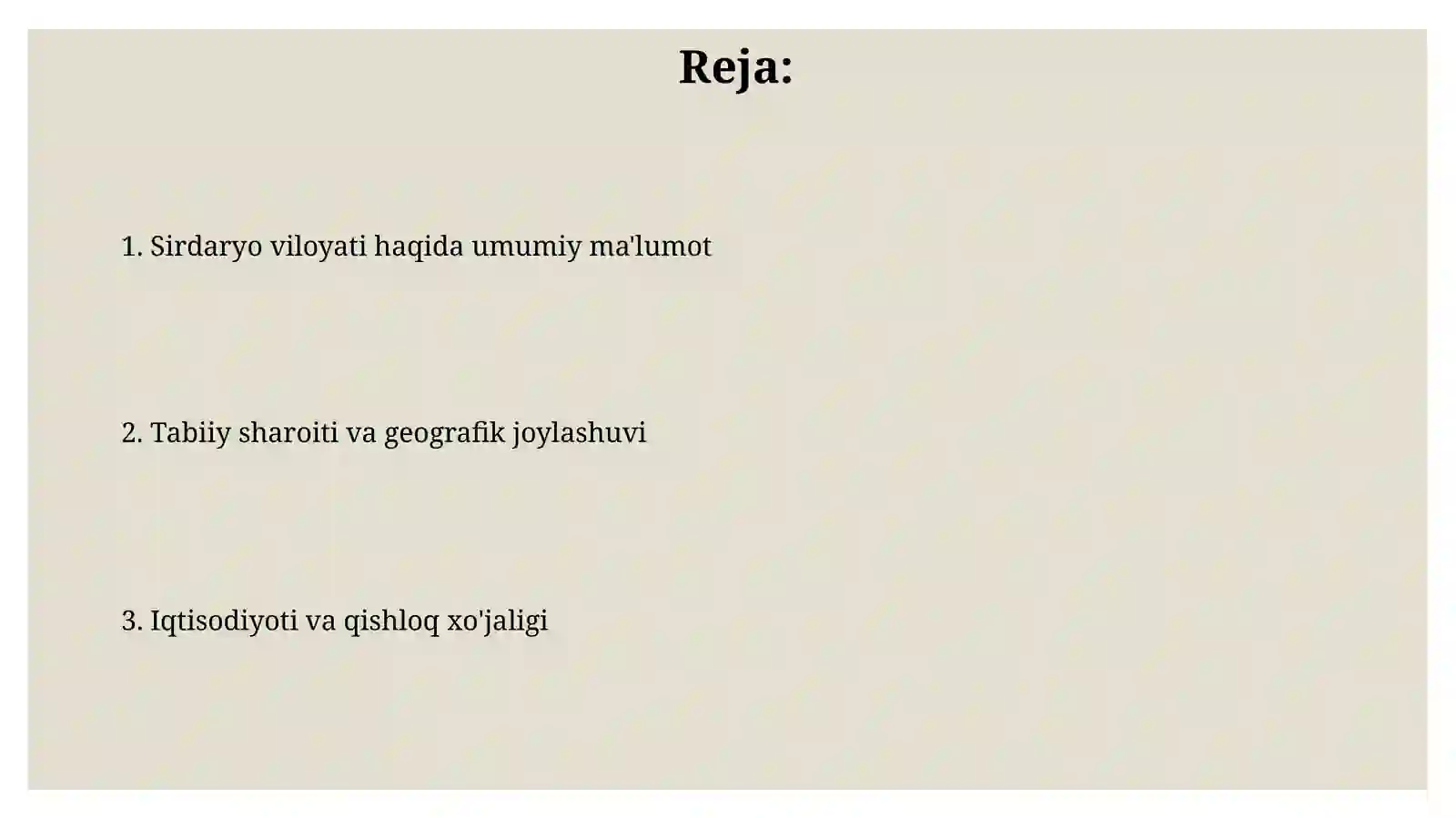 Reja:

1. Sirdaryo viloyati haqida umumiy ma'lumot

2. Tabiiy sharoiti va geografik joylashuvi

3. Iqtisodiyoti va qishloq xo'jaligi